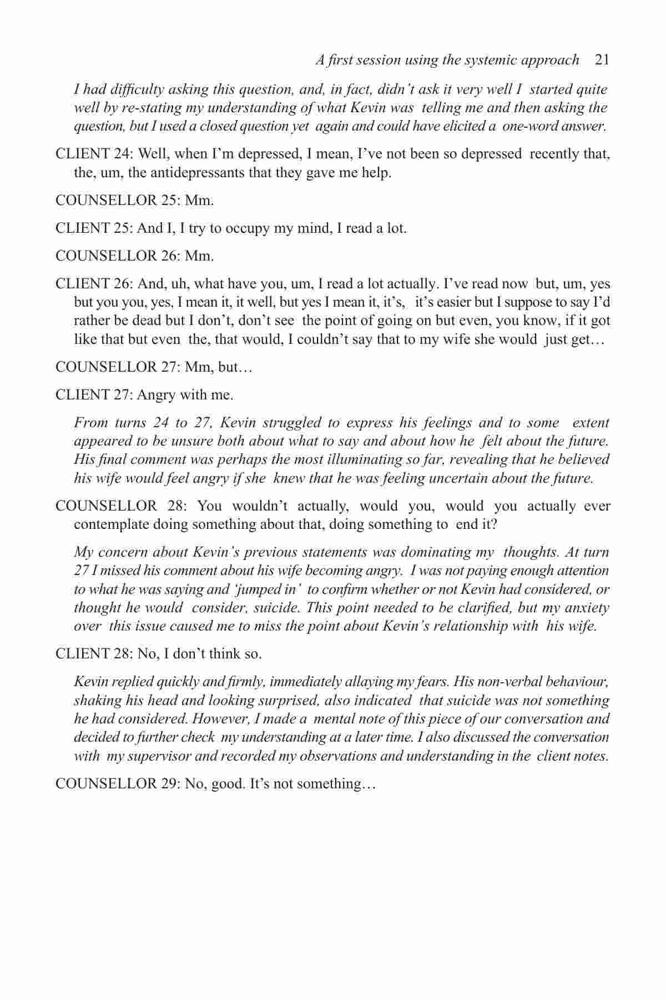 A first session using the systemic approach 21

I had difficulty asking this question, and, in fact, didn't ask it very well I started quite well by re-stating my understanding of what Kevin was telling me and then asking the question, but I used a closed question yet again and could have elicited a one-word answer.

CLIENT 24: Well, when I'm depressed, I mean, I've not been so depressed recently that, the, um, the antidepressants that they gave me help.

COUNSELLOR 25: Mm.

CLIENT 25: And I, I try to occupy my mind, I read a lot.

COUNSELLOR 26: Mm.

CLIENT 26: And, uh, what have you, um, I read a lot actually. I've read now but, um, yes but you you, yes, I mean it, it well, but yes I mean it, it's, it's easier but I suppose to say I'd rather be dead but I don't, don't see the point of going on but even, you know, if it got like that but even the, that would, I couldn't say that to my wife she would just get…

COUNSELLOR 27: Mm, but…

CLIENT 27: Angry with me.

From turns 24 to 27, Kevin struggled to express his feelings and to some extent appeared to be unsure both about what to say and about how he felt about the future. His final comment was perhaps the most illuminating so far, revealing that he believed his wife would feel angry if she knew that he was feeling uncertain about the future.

COUNSELLOR 28: You wouldn't actually, would you, would you actually ever contemplate doing something about that, doing something to end it?

My concern about Kevin's previous statements was dominating my thoughts. At turn 27 I missed his comment about his wife becoming angry. I was not paying enough attention to what he was saying and 'jumped in' to confirm whether or not Kevin had considered, or thought he would consider, suicide. This point needed to be clarified, but my anxiety over this issue caused me to miss the point about Kevin's relationship with his wife.

CLIENT 28: No, I don't think so.

Kevin replied quickly and firmly, immediately allaying my fears. His non-verbal behaviour, shaking his head and looking surprised, also indicated that suicide was not something he had considered. However, I made a mental note of this piece of our conversation and decided to further check my understanding at a later time. I also discussed the conversation with my supervisor and recorded my observations and understanding in the client notes.

COUNSELLOR 29: No, good. It's not something…